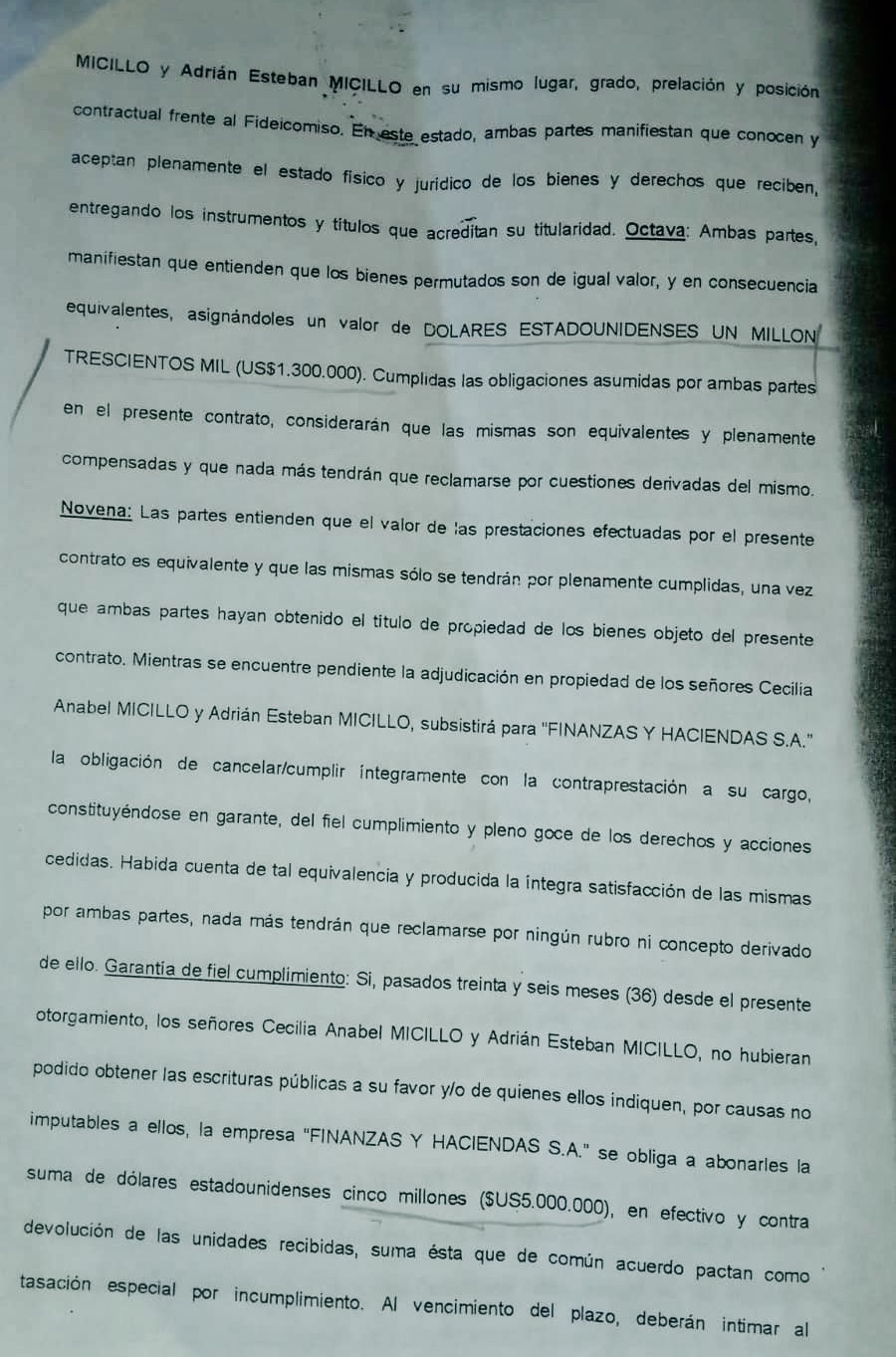 MICILLO y Adrián Esteban MICILLO en su mismo lugar, grado, prelación y posición contractual frente al Fideicomiso. En este estado, ambas partes manifiestan que conocen y aceptan plenamente el estado físico y jurídico de los bienes y derechos que reciben, entregando los instrumentos y títulos que acreditan su titularidad. Octava: Ambas partes, manifiestan que entienden que los bienes permutados son de igual valor, y en consecuencia equivalentes, asignándoles un valor de DOLARES ESTADOUNIDENSES UN MILLON TRESCIENTOS MIL (US$1.300.000). Cumplidas las obligaciones asumidas por ambas partes en el presente contrato, considerarán que las mismas son equivalentes y plenamente compensadas y que nada más tendrán que reclamarse por cuestiones derivadas del mismo. Novena: Las partes entienden que el valor de las prestaciones efectuadas por el presente contrato es equivalente y que las mismas sólo se tendrán por plenamente cumplidas, una vez que ambas partes hayan obtenido el título de propiedad de los bienes objeto del presente contrato. Mientras se encuentre pendiente la adjudicación en propiedad de los señores Cecilia Anabel MICILLO y Adrián Esteban MICILLO, subsistirá para "FINANZAS Y HACIENDAS S.A." la obligación de cancelar/cumplir íntegramente con la contraprestación a su cargo, constituyéndose en garante, del fiel cumplimiento y pleno goce de los derechos y acciones cedidas. Habida cuenta de tal equivalencia y producida la íntegra satisfacción de las mismas por ambas partes, nada más tendrán que reclamarse por ningún rubro ni concepto derivado de ello. Garantía de fiel cumplimiento: Si, pasados treinta y seis meses (36) desde el presente otorgamiento, los señores Cecilia Anabel MICILLO y Adrián Esteban MICILLO, no hubieran podido obtener las escrituras públicas a su favor y/o de quienes ellos indiquen, por causas no imputables a ellos, la empresa "FINANZAS Y HACIENDAS S.A." se obliga a abonarles la suma de dólares estadounidenses cinco millones ($US5.000.000), en efectivo y contra devolución de las unidades recibidas, suma ésta que de común acuerdo pactan como tasación especial por incumplimiento. Al vencimiento del plazo, deberán intimar al